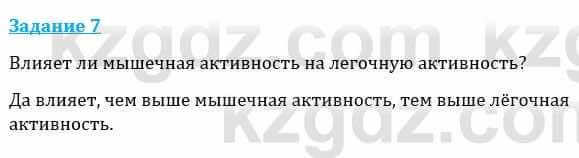 Задание 7

Влияет ли мышечная активность на легочную активность?

Да влияет, чем выше мышечная активность, тем выше лёгочная активность.

kzgdz.com kzg
kzgdz.com